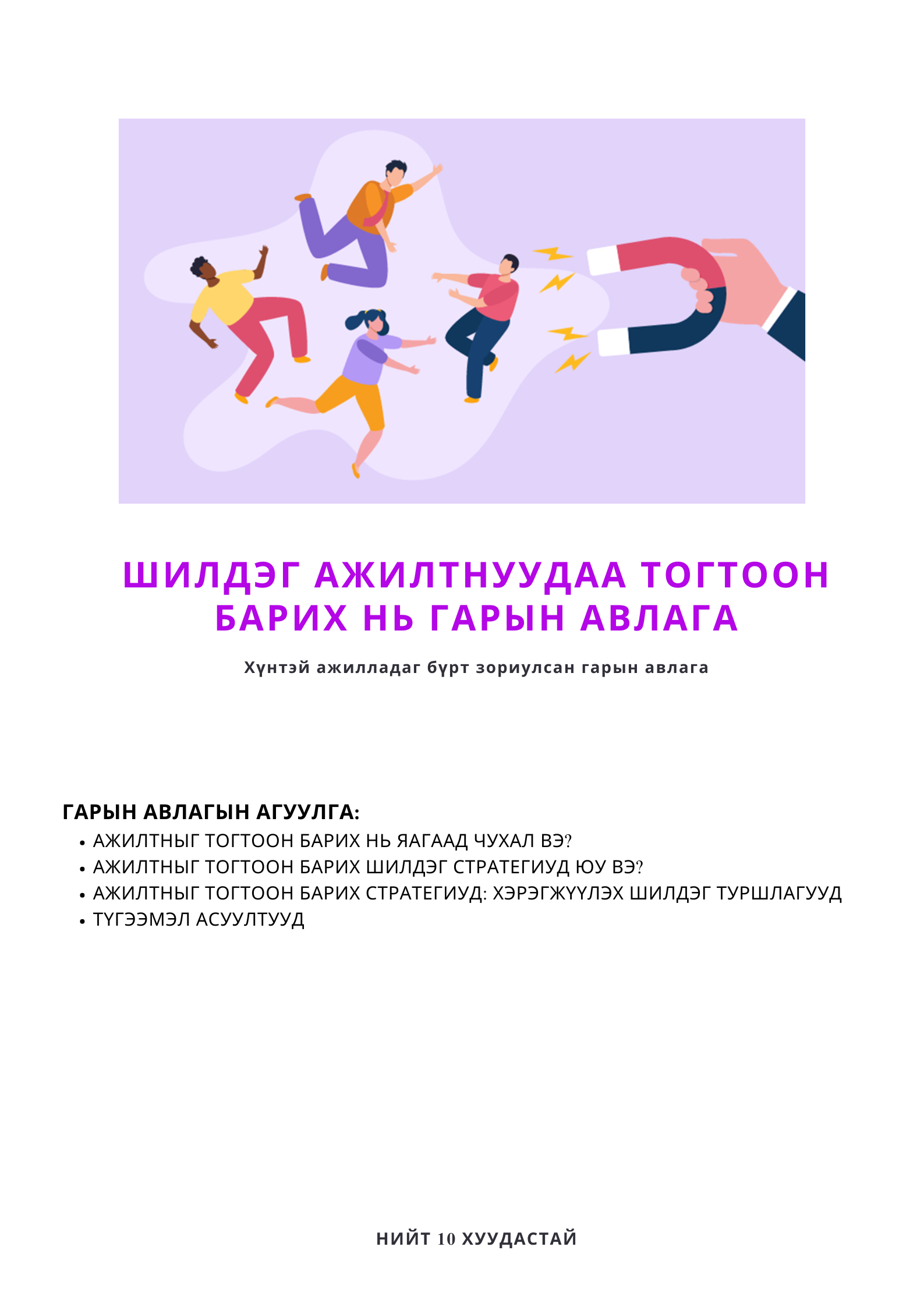 ШИЛДЭГ АЖИЛТНУУДАА ТОГТООН БАРИХ НЬ ГАРЫН АВЛАГА

Хүнтэй ажилладаг бүрт зориулсан гарын авлага

ГАРЫН АВЛАГЫН АГУУЛГА:
• АЖИЛТНЫГ ТОГТООН БАРИХ НЬ ЯАГААД ЧУХАЛ ВЭ?
• АЖИЛТНЫГ ТОГТООН БАРИХ ШИЛДЭГ СТРАТЕГИУД ЮУ ВЭ?
• АЖИЛТНЫГ ТОГТООН БАРИХ СТРАТЕГИУД: ХЭРЭГЖҮҮЛЭХ ШИЛДЭГ ТУРШЛАГУУД
• ТҮГЭЭМЭЛ АСУУЛТУУД

НИЙТ 10 ХУУДАСТАЙ